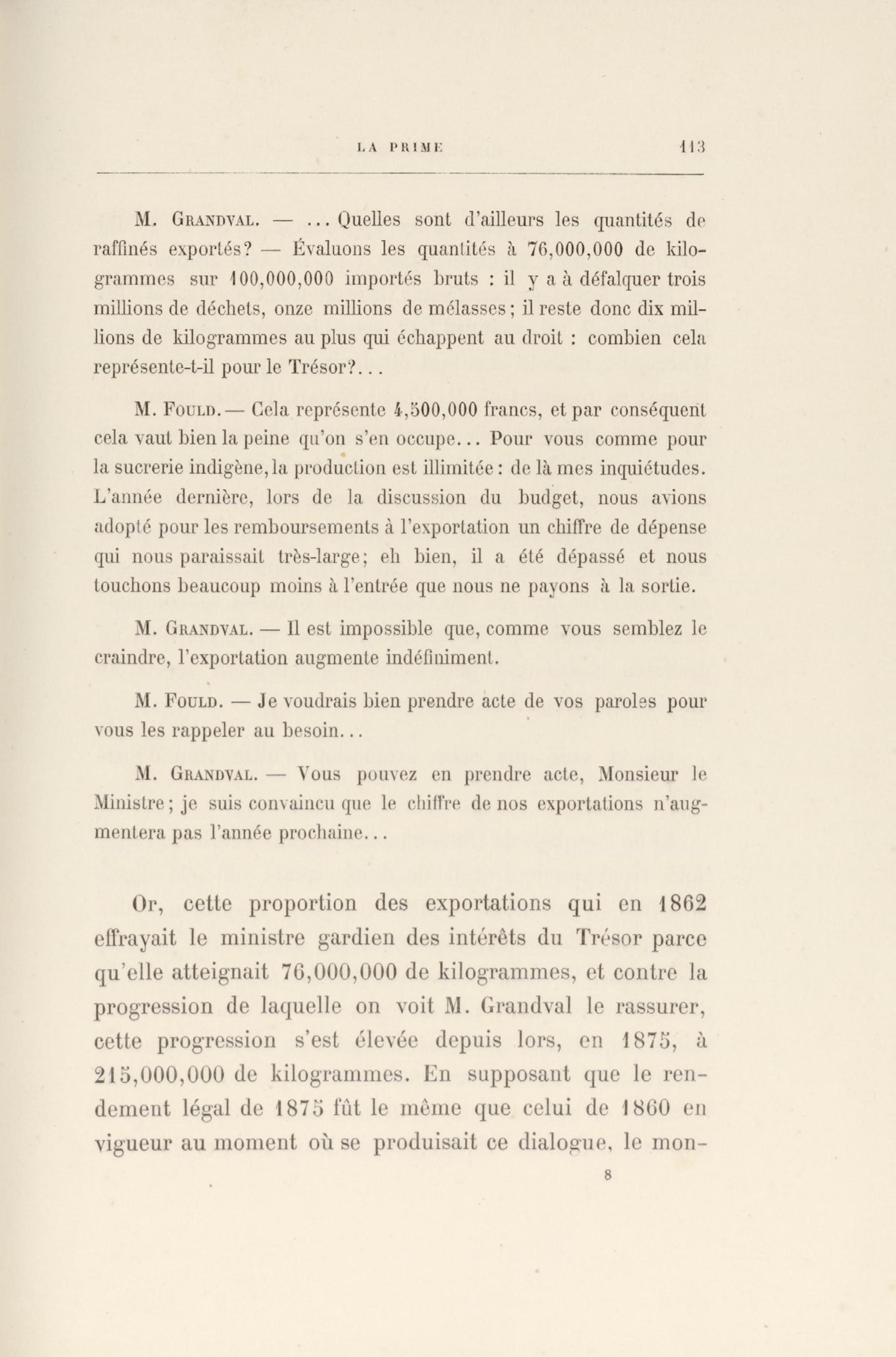 LA PRIME 113

M. Grandval. — ... Quelles sont d'ailleurs les quantités de raffinés exportés? — Évaluons les quantités à 76,000,000 de kilogrammes sur 100,000,000 importés bruts : il y a à défalquer trois millions de déchets, onze millions de mélasses; il reste donc dix millions de kilogrammes au plus qui échappent au droit : combien cela représente-t-il pour le Trésor?...

M. Fould. — Cela représente 4,500,000 francs, et par conséquent cela vaut bien la peine qu'on s'en occupe... Pour vous comme pour la sucrerie indigène, la production est illimitée : de là mes inquiétudes. L'année dernière, lors de la discussion du budget, nous avions adopté pour les remboursements à l'exportation un chiffre de dépense qui nous paraissait très-large; eh bien, il a été dépassé et nous touchons beaucoup moins à l'entrée que nous ne payons à la sortie.

M. Grandval. — Il est impossible que, comme vous semblez le craindre, l'exportation augmente indéfiniment.

M. Fould. — Je voudrais bien prendre acte de vos paroles pour vous les rappeler au besoin...

M. Grandval. — Vous pouvez en prendre acte, Monsieur le Ministre; je suis convaincu que le chiffre de nos exportations n'augmentera pas l'année prochaine...

Or, cette proportion des exportations qui en 1862 effrayait le ministre gardien des intérêts du Trésor parce qu'elle atteignait 76,000,000 de kilogrammes, et contre la progression de laquelle on voit M. Grandval le rassurer, cette progression s'est élevée depuis lors, en 1875, à 215,000,000 de kilogrammes. En supposant que le rendement légal de 1875 fût le même que celui de 1860 en vigueur au moment où se produisait ce dialogue, le mon-

8